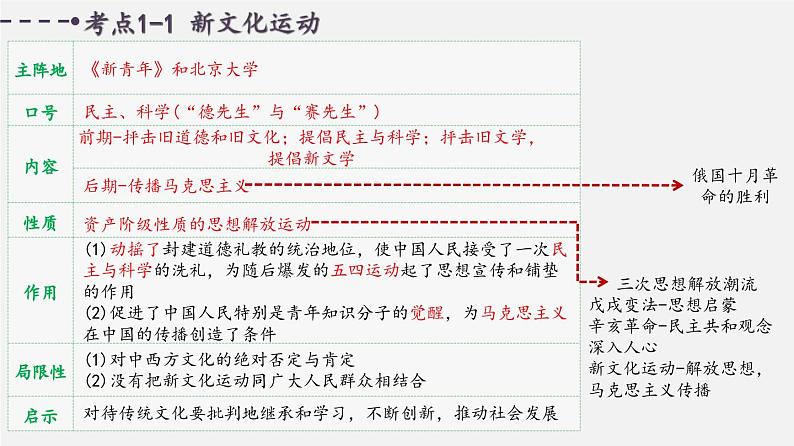 考点1-1 新文化运动

| 主阵地 | 《新青年》和北京大学 |
|---|---|
| 口号 | 民主、科学（“德先生”与“赛先生”） |
| 内容 | 前期-抨击旧道德和旧文化；提倡民主与科学；抨击旧文学，提倡新文学 |
| | 后期-传播马克思主义 |
| 性质 | 资产阶级性质的思想解放运动 |
| 作用 | (1) 动摇了封建道德礼教的统治地位，使中国人民接受了一次民主与科学的洗礼，为随后爆发的五四运动起了思想宣传和铺垫的作用 (2) 促进了中国人民特别是青年知识分子的觉醒，为马克思主义在中国的传播创造了条件 |
| 局限性 | (1) 对中西方文化的绝对否定与肯定 (2) 没有把新文化运动同广大人民群众相结合 |
| 启示 | 对待传统文化要批判地继承和学习，不断创新，推动社会发展 |

俄国十月革命的胜利

三次思想解放潮流
戊戌变法-思想启蒙
辛亥革命-民主共和观念深入人心
新文化运动-解放思想，马克思主义传播